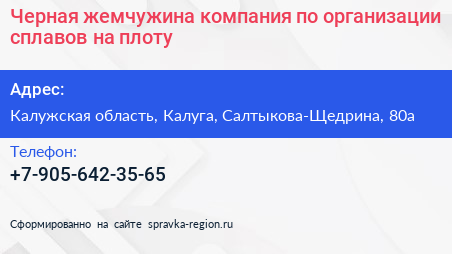 Черная жемчужина компания по организации сплавов на плоту

Адрес:

Калужская область, Калуга, Салтыкова-Щедрина, 80а

Телефон:

+7-905-642-35-65

Сформированно на сайте spravka-region.ru